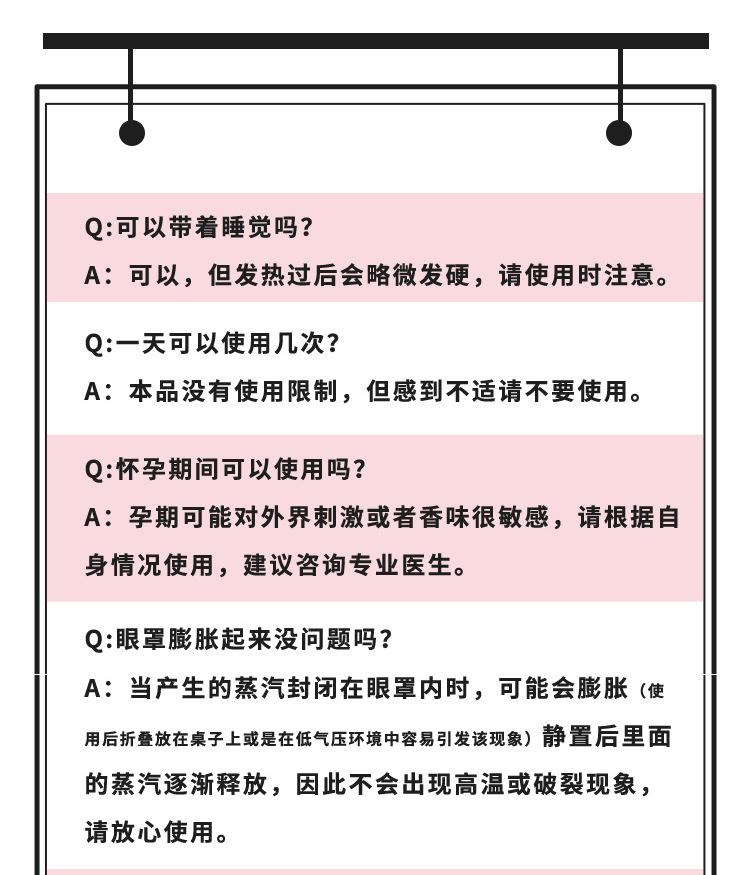 Q:可以带着睡觉吗？
A：可以，但发热过后会略微发硬，请使用时注意。

Q:一天可以使用几次？
A：本品没有使用限制，但感到不适请不要使用。

Q:怀孕期间可以使用吗？
A：孕期可能对外界刺激或者香味很敏感，请根据自身情况使用，建议咨询专业医生。

Q:眼罩膨胀起来没问题吗？
A：当产生的蒸汽封闭在眼罩内时，可能会膨胀（使用后折叠放在桌子上或是在低气压环境中容易引发该现象）静置后里面的蒸汽逐渐释放，因此不会出现高温或破裂现象，请放心使用。